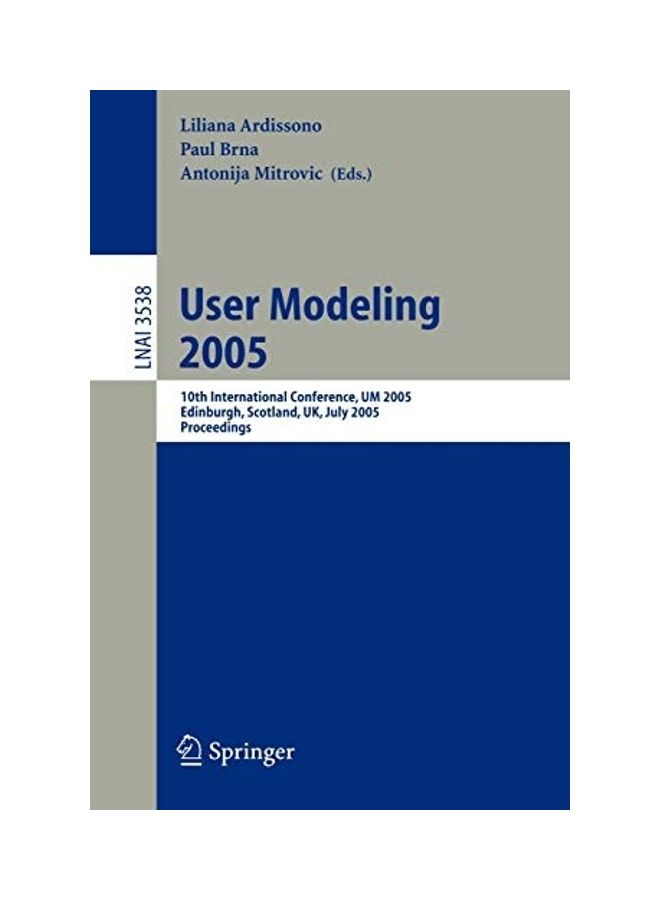 Liliana Ardissono
Paul Brna
Antonija Mitrovic (Eds.)

LNAI 3538

User Modeling
2005

10th International Conference, UM 2005
Edinburgh, Scotland, UK, July 2005
Proceedings

Springer